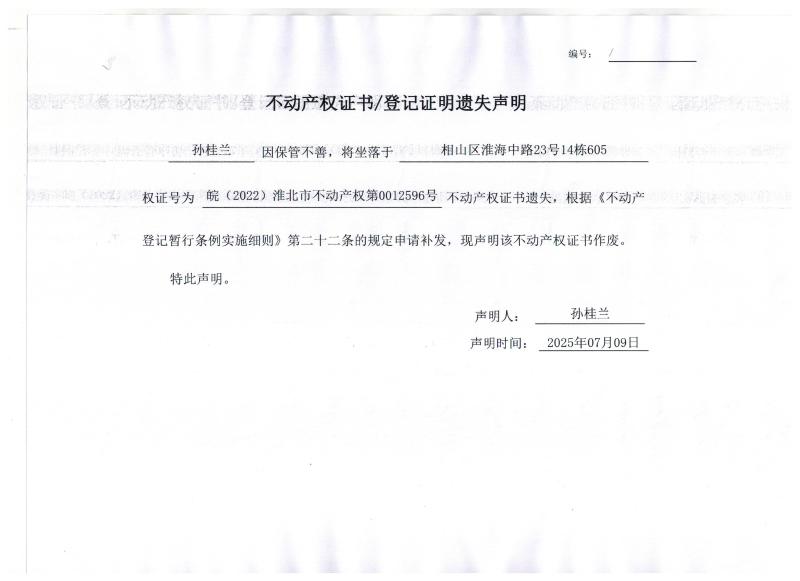 编号： /

不动产权证书/登记证明遗失声明

孙桂兰 因保管不善，将坐落于 相山区淮海中路23号14栋605 权证号为 皖（2022）淮北市不动产权第0012596号 不动产权证书遗失，根据《不动产登记暂行条例实施细则》第二十二条的规定申请补发，现声明该不动产权证书作废。

特此声明。

声明人： 孙桂兰

声明时间： 2025年07月09日